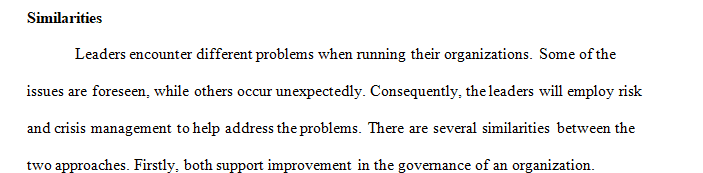 **Similarities**

Leaders encounter different problems when running their organizations. Some of the issues are foreseen, while others occur unexpectedly. Consequently, the leaders will employ risk and crisis management to help address the problems. There are several similarities between the two approaches. Firstly, both support improvement in the governance of an organization.